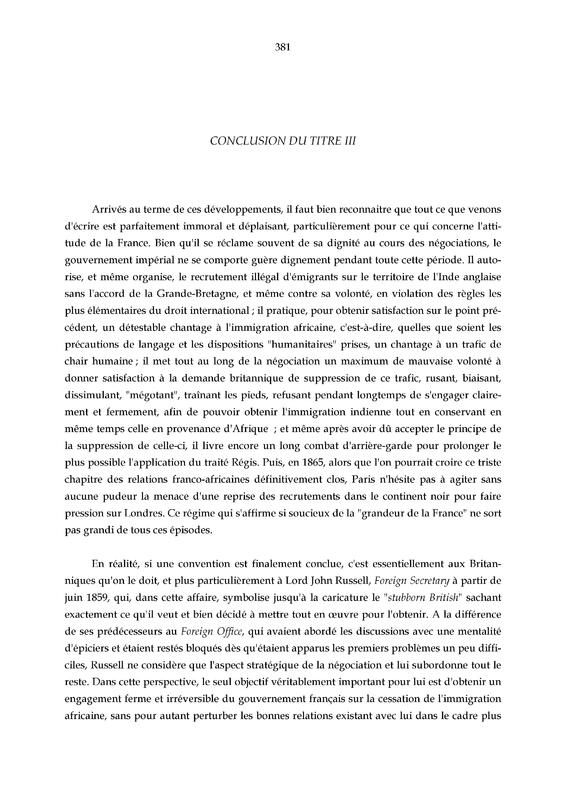 381

CONCLUSION DU TITRE III

Arrivés au terme de ces développements, il faut bien reconnaitre que tout ce que venons d'écrire est parfaitement immoral et déplaisant, particulièrement pour ce qui concerne l'attitude de la France. Bien qu'il se réclame souvent de sa dignité au cours des négociations, le gouvernement impérial ne se comporte guère dignement pendant toute cette période. Il autorise, et même organise, le recrutement illégal d'émigrants sur le territoire de l'Inde anglaise sans l'accord de la Grande-Bretagne, et même contre sa volonté, en violation des règles les plus élémentaires du droit international ; il pratique, pour obtenir satisfaction sur le point précédent, un détestable chantage à l'immigration africaine, c'est-à-dire, quelles que soient les précautions de langage et les dispositions "humanitaires" prises, un chantage à un trafic de chair humaine ; il met tout au long de la négociation un maximum de mauvaise volonté à donner satisfaction à la demande britannique de suppression de ce trafic, rusant, biaisant, dissimulant, "mégotant", traînant les pieds, refusant pendant longtemps de s'engager clairement et fermement, afin de pouvoir obtenir l'immigration indienne tout en conservant en même temps celle en provenance d'Afrique ; et même après avoir dû accepter le principe de la suppression de celle-ci, il livre encore un long combat d'arrière-garde pour prolonger le plus possible l'application du traité Régis. Puis, en 1865, alors que l'on pourrait croire ce triste chapitre des relations franco-africaines définitivement clos, Paris n'hésite pas à agiter sans aucune pudeur la menace d'une reprise des recrutements dans le continent noir pour faire pression sur Londres. Ce régime qui s'affirme si soucieux de la "grandeur de la France" ne sort pas grandi de tous ces épisodes.

En réalité, si une convention est finalement conclue, c'est essentiellement aux Britanniques qu'on le doit, et plus particulièrement à Lord John Russell, Foreign Secretary à partir de juin 1859, qui, dans cette affaire, symbolise jusqu'à la caricature le "stubborn British" sachant exactement ce qu'il veut et bien décidé à mettre tout en œuvre pour l'obtenir. A la différence de ses prédécesseurs au Foreign Office, qui avaient abordé les discussions avec une mentalité d'épiciers et étaient restés bloqués dès qu'étaient apparus les premiers problèmes un peu difficiles, Russell ne considère que l'aspect stratégique de la négociation et lui subordonne tout le reste. Dans cette perspective, le seul objectif véritablement important pour lui est d'obtenir un engagement ferme et irréversible du gouvernement français sur la cessation de l'immigration africaine, sans pour autant perturber les bonnes relations existant avec lui dans le cadre plus